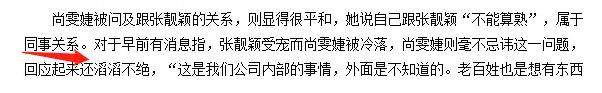 尚雯婕被问及跟张靓颖的关系，则显得很平和，她说自己跟张靓颖“不能算熟”，属于同事关系。对于早前有消息指，张靓颖受宠而尚雯婕被冷落，尚雯婕则毫不忌讳这一问题，回应起来还滔滔不绝，“这是我们公司内部的事情，外面是不知道的。老百姓也是想有东西